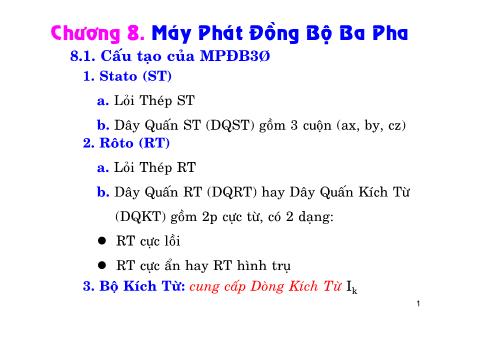 Chương 8. Máy Phát Đồng Bộ Ba Pha

8.1. Cấu tạo của MPĐB3Ø

1. Stato (ST)

a. Lỏi Thép ST

b. Dây Quấn ST (DQST) gồm 3 cuộn (ax, by, cz)

2. Rôto (RT)

a. Lỏi Thép RT

b. Dây Quấn RT (DQRT) hay Dây Quấn Kích Từ (DQKT) gồm 2p cực từ, có 2 dạng:

● RT cực lồi

● RT cực ẩn hay RT hình trụ

3. Bộ Kích Từ: cung cấp Dòng Kích Từ $I_k$

1